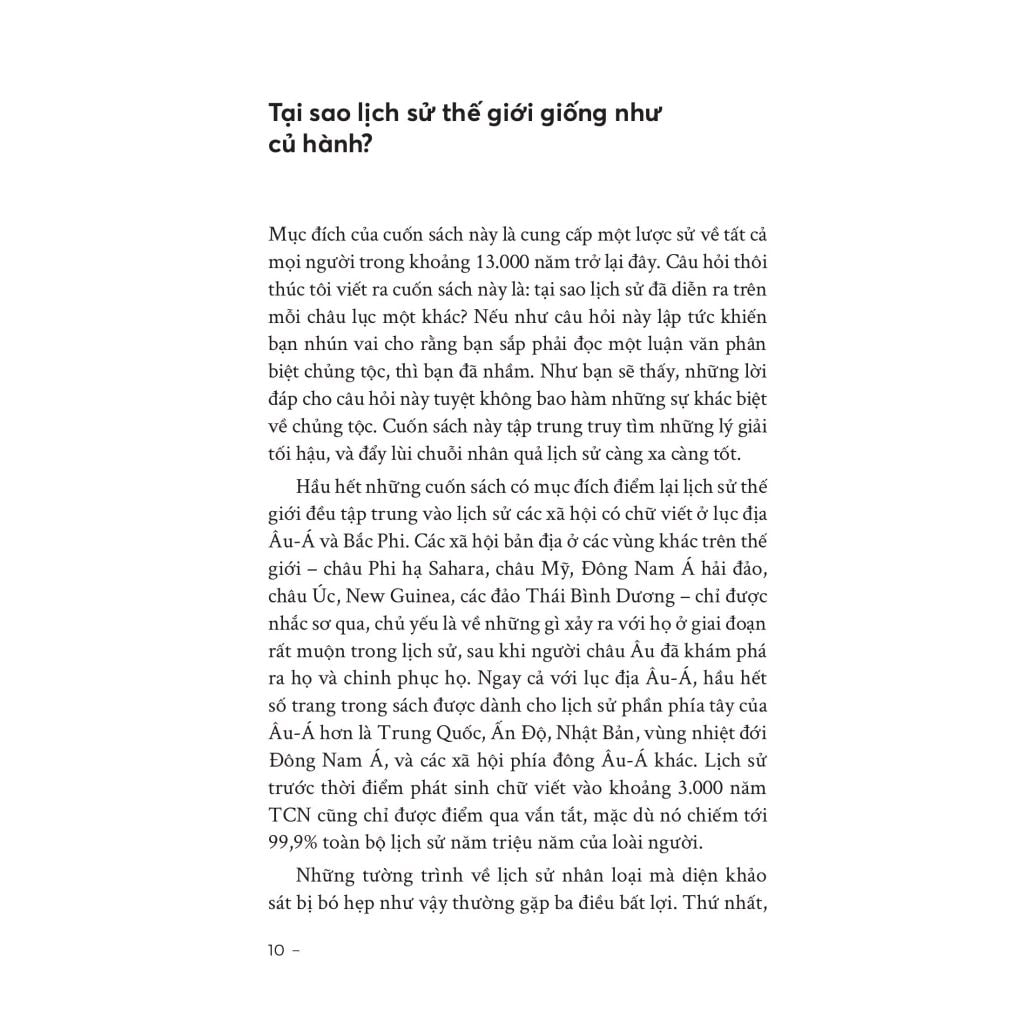 Tại sao lịch sử thế giới giống như củ hành?

Mục đích của cuốn sách này là cung cấp một lược sử về tất cả mọi người trong khoảng 13.000 năm trở lại đây. Câu hỏi thôi thúc tôi viết ra cuốn sách này là: tại sao lịch sử đã diễn ra trên mỗi châu lục một khác? Nếu như câu hỏi này lập tức khiến bạn nhún vai cho rằng bạn sắp phải đọc một luận văn phân biệt chủng tộc, thì bạn đã nhầm. Như bạn sẽ thấy, những lời đáp cho câu hỏi này tuyệt không bao hàm những sự khác biệt về chủng tộc. Cuốn sách này tập trung truy tìm những lý giải tối hậu, và đẩy lùi chuỗi nhân quả lịch sử càng xa càng tốt.

Hầu hết những cuốn sách có mục đích điểm lại lịch sử thế giới đều tập trung vào lịch sử các xã hội có chữ viết ở lục địa Âu-Á và Bắc Phi. Các xã hội bản địa ở các vùng khác trên thế giới – châu Phi hạ Sahara, châu Mỹ, Đông Nam Á hải đảo, châu Úc, New Guinea, các đảo Thái Bình Dương – chỉ được nhắc sơ qua, chủ yếu là về những gì xảy ra với họ ở giai đoạn rất muộn trong lịch sử, sau khi người châu Âu đã khám phá ra họ và chinh phục họ. Ngay cả với lục địa Âu-Á, hầu hết số trang trong sách được dành cho lịch sử phần phía tây của Âu-Á hơn là Trung Quốc, Ấn Độ, Nhật Bản, vùng nhiệt đới Đông Nam Á, và các xã hội phía đông Âu-Á khác. Lịch sử trước thời điểm phát sinh chữ viết vào khoảng 3.000 năm TCN cũng chỉ được điểm qua vắn tắt, mặc dù nó chiếm tới 99,9% toàn bộ lịch sử năm triệu năm của loài người.

Những tường trình về lịch sử nhân loại mà diện khảo sát bị bó hẹp như vậy thường gặp ba điều bất lợi. Thứ nhất,

10 –